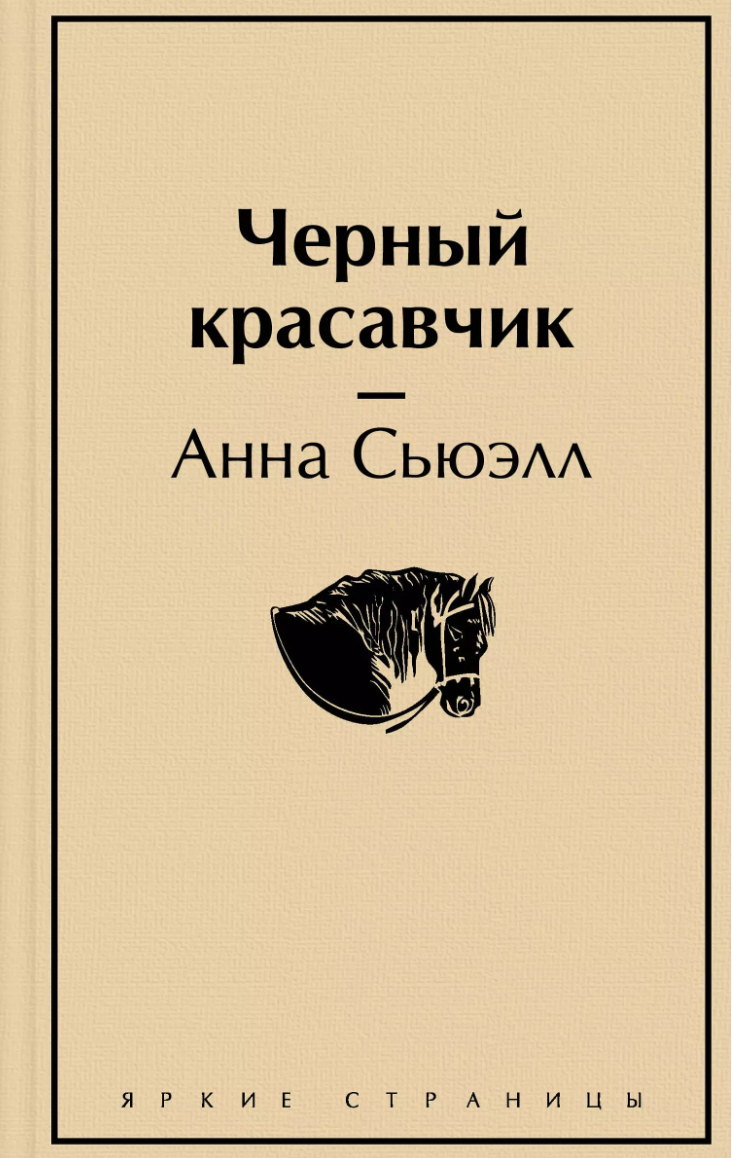 Черный красавчик

—

Анна Сьюэлл

ЯРКИЕ СТРАНИЦЫ